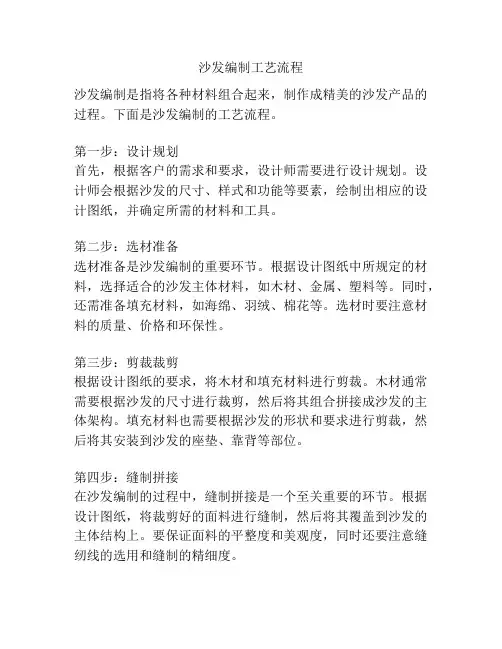 沙发编制工艺流程

沙发编制是指将各种材料组合起来，制作成精美的沙发产品的过程。下面是沙发编制的工艺流程。

第一步：设计规划
首先，根据客户的需求和要求，设计师需要进行设计规划。设计师会根据沙发的尺寸、样式和功能等要素，绘制出相应的设计图纸，并确定所需的材料和工具。

第二步：选材准备
选材准备是沙发编制的重要环节。根据设计图纸中所规定的材料，选择适合的沙发主体材料，如木材、金属、塑料等。同时，还需准备填充材料，如海绵、羽绒、棉花等。选材时要注意材料的质量、价格和环保性。

第三步：剪裁裁剪
根据设计图纸的要求，将木材和填充材料进行剪裁。木材通常需要根据沙发的尺寸进行裁剪，然后将其组合拼接成沙发的主体架构。填充材料也需要根据沙发的形状和要求进行剪裁，然后将其安装到沙发的座垫、靠背等部位。

第四步：缝制拼接
在沙发编制的过程中，缝制拼接是一个至关重要的环节。根据设计图纸，将裁剪好的面料进行缝制，然后将其覆盖到沙发的主体结构上。要保证面料的平整度和美观度，同时还要注意缝纫线的选用和缝制的精细度。